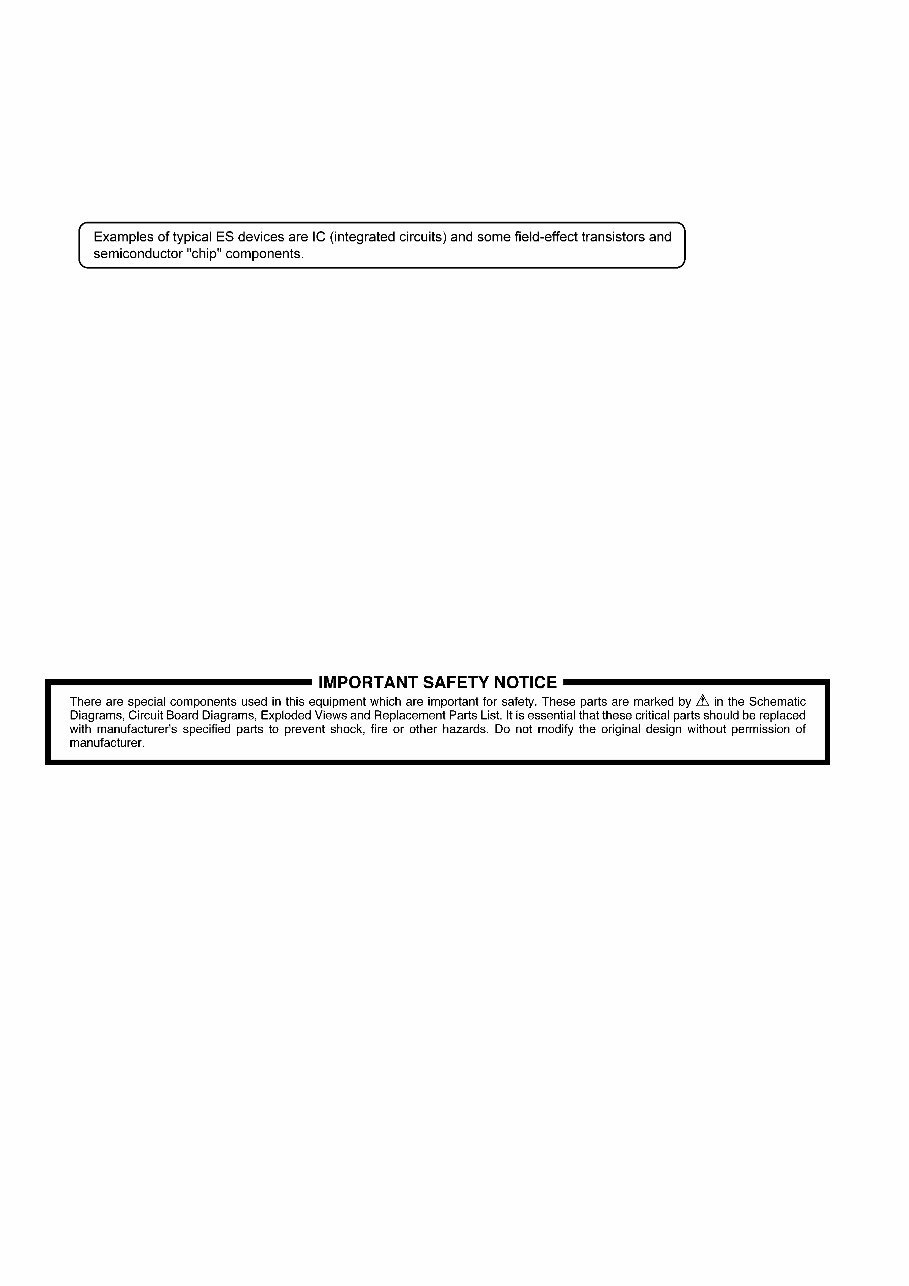 Examples of typical ES devices are IC (integrated circuits) and some field-effect transistors and semiconductor "chip" components.

IMPORTANT SAFETY NOTICE

There are special components used in this equipment which are important for safety. These parts are marked by ⚠ in the Schematic Diagrams, Circuit Board Diagrams, Exploded Views and Replacement Parts List. It is essential that these critical parts should be replaced with manufacturer's specified parts to prevent shock, fire or other hazards. Do not modify the original design without permission of manufacturer.